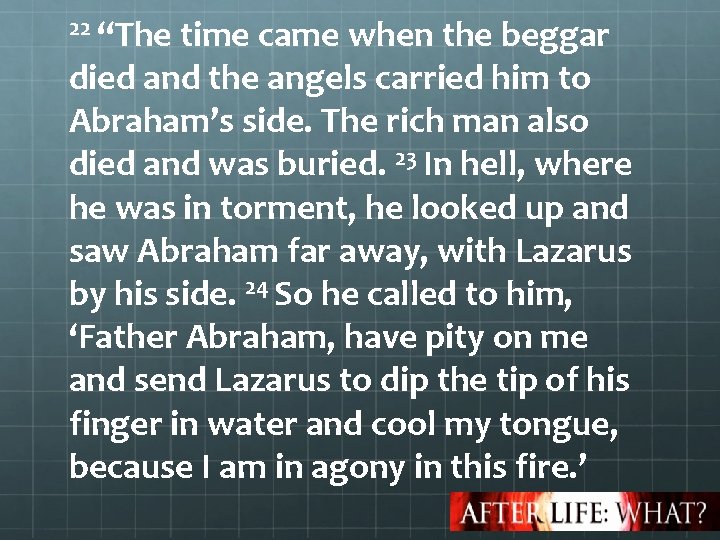 $^{22}$ “The time came when the beggar died and the angels carried him to Abraham’s side. The rich man also died and was buried. $^{23}$ In hell, where he was in torment, he looked up and saw Abraham far away, with Lazarus by his side. $^{24}$ So he called to him, ‘Father Abraham, have pity on me and send Lazarus to dip the tip of his finger in water and cool my tongue, because I am in agony in this fire.’

AFTER LIFE: WHAT?